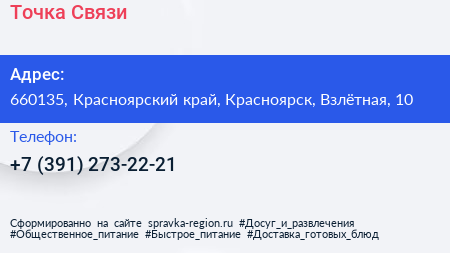 Точка Связи

Адрес:
660135, Красноярский край, Красноярск, Взлётная, 10

Телефон:
+7 (391) 273-22-21

Сформированно на сайте spravka-region.ru #Досуг_и_развлечения #Общественное_питание #Быстрое_питание #Доставка_готовых_блюд